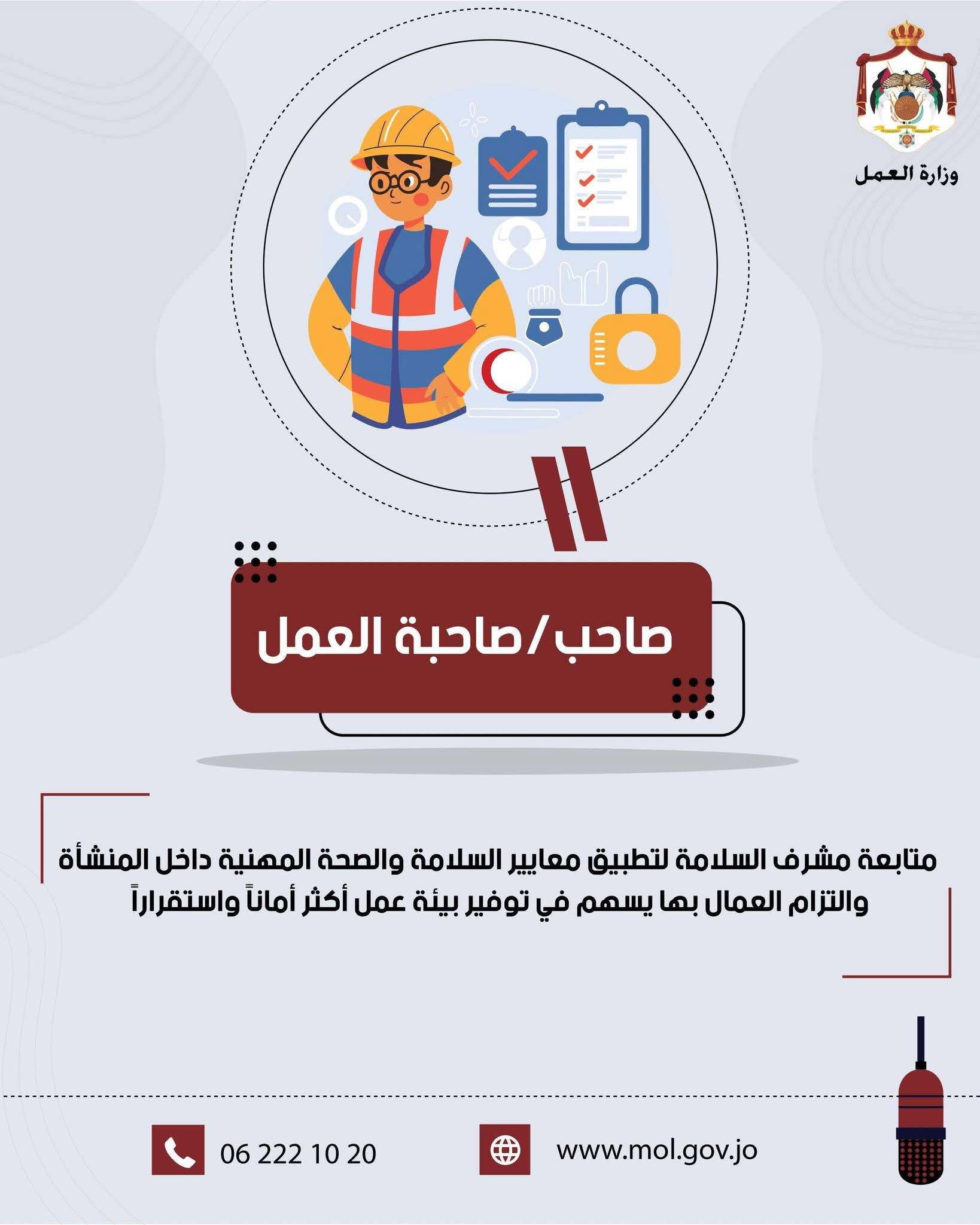 وزارة العمل

صاحب/صاحبة العمل

متابعة مشرف السلامة لتطبيق معايير السلامة والصحة المهنية داخل المنشأة والتزام العمال بها يسهم في توفير بيئة عمل أكثر أماناً واستقراراً

06 222 10 20

www.mol.gov.jo